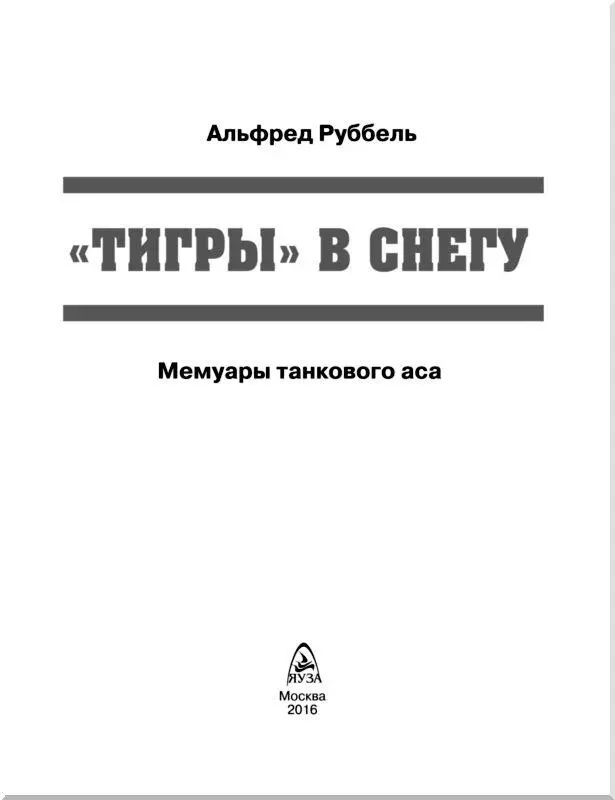 Альфред Руббель

«ТИГРЫ» В СНЕГУ

Мемуары танкового аса

ЯУЗА

Москва
2016